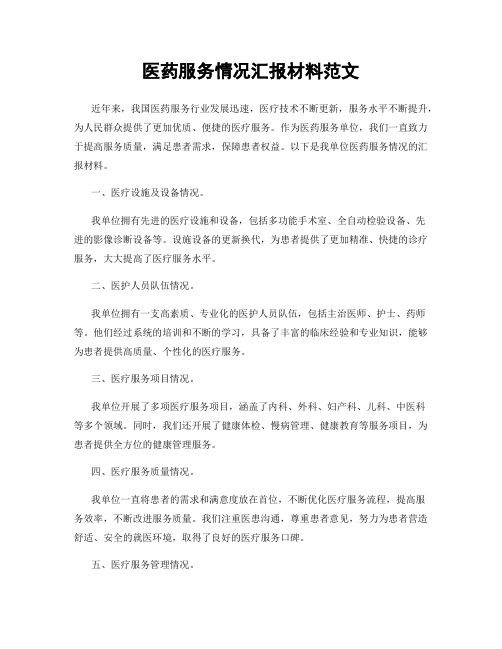 医药服务情况汇报材料范文

近年来，我国医药服务行业发展迅速，医疗技术不断更新，服务水平不断提升，为人民群众提供了更加优质、便捷的医疗服务。作为医药服务单位，我们一直致力于提高服务质量，满足患者需求，保障患者权益。以下是我单位医药服务情况的汇报材料。

一、医疗设施及设备情况。

我单位拥有先进的医疗设施和设备，包括多功能手术室、全自动检验设备、先进的影像诊断设备等。设施设备的更新换代，为患者提供了更加精准、快捷的诊疗服务，大大提高了医疗服务水平。

二、医护人员队伍情况。

我单位拥有一支高素质、专业化的医护人员队伍，包括主治医师、护士、药师等。他们经过系统的培训和不断的学习，具备了丰富的临床经验和专业知识，能够为患者提供高质量、个性化的医疗服务。

三、医疗服务项目情况。

我单位开展了多项医疗服务项目，涵盖了内科、外科、妇产科、儿科、中医科等多个领域。同时，我们还开展了健康体检、慢病管理、健康教育等服务项目，为患者提供全方位的健康管理服务。

四、医疗服务质量情况。

我单位一直将患者的需求和满意度放在首位，不断优化医疗服务流程，提高服务效率，不断改进服务质量。我们注重医患沟通，尊重患者意见，努力为患者营造舒适、安全的就医环境，取得了良好的医疗服务口碑。

五、医疗服务管理情况。